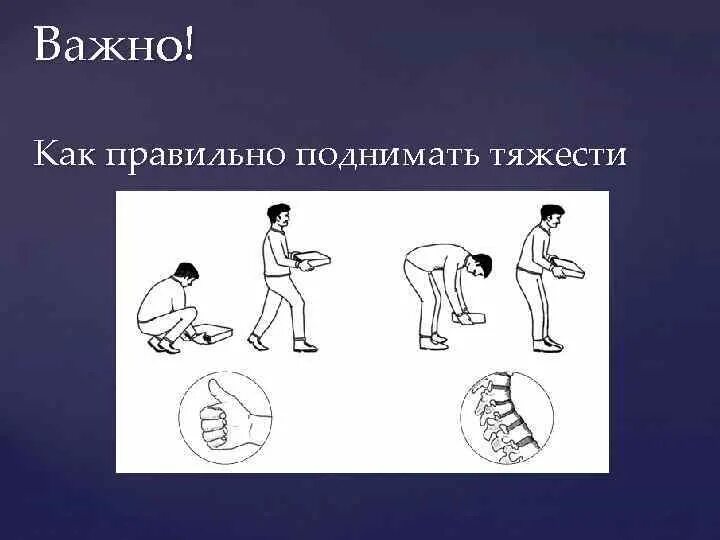 Важно!

Как правильно поднимать тяжести